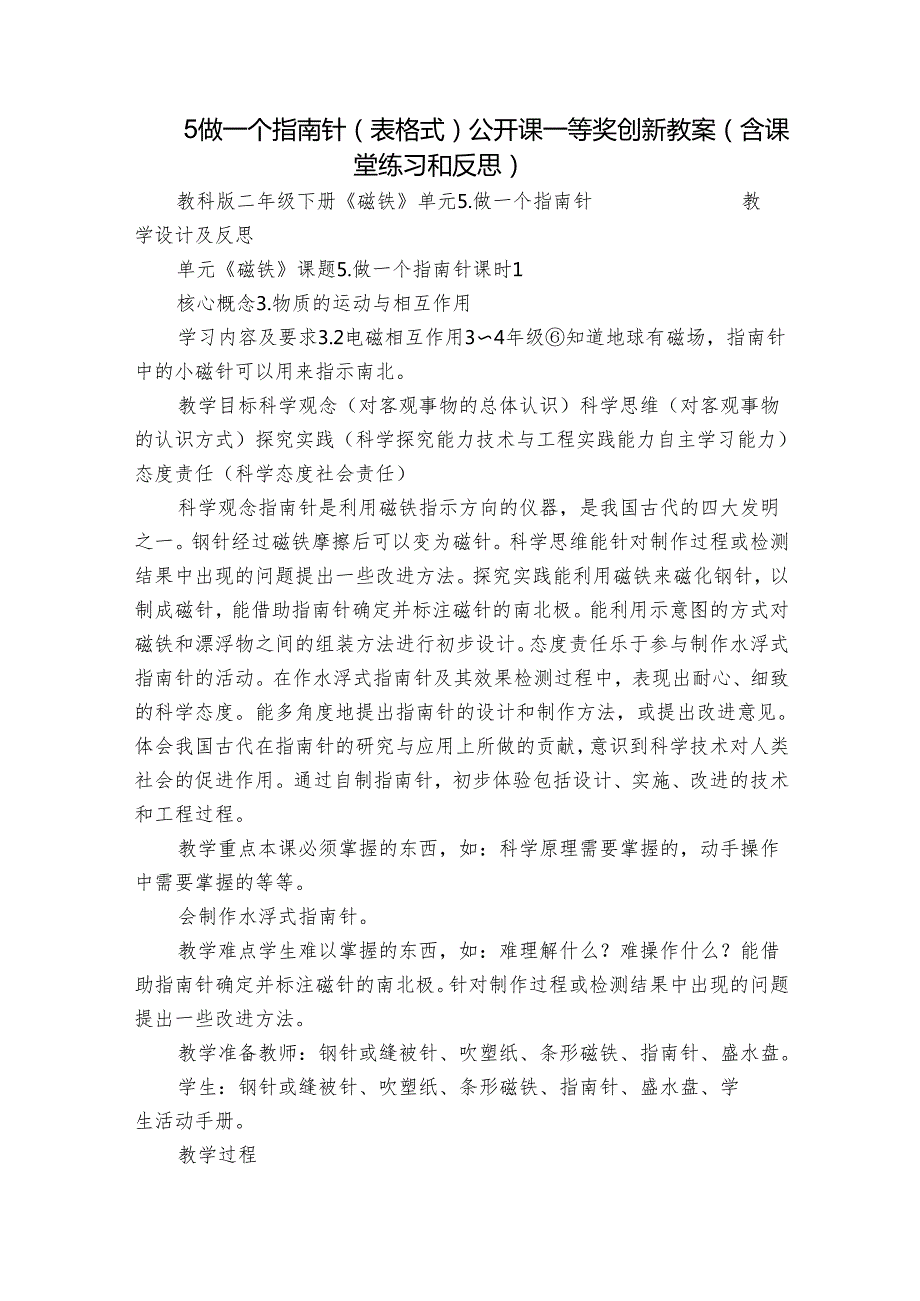 5做一个指南针（表格式）公开课一等奖创新教案（含课堂练习和反思）

教科版二年级下册《磁铁》单元5.做一个指南针 教学设计及反思

单元《磁铁》课题5.做一个指南针课时1

核心概念3.物质的运动与相互作用

学习内容及要求3.2电磁相互作用3～4年级⑥知道地球有磁场，指南针中的小磁针可以用来指示南北。

教学目标科学观念（对客观事物的总体认识）科学思维（对客观事物的认识方式）探究实践（科学探究能力技术与工程实践能力自主学习能力）态度责任（科学态度社会责任）

科学观念指南针是利用磁铁指示方向的仪器，是我国古代的四大发明之一。钢针经过磁铁摩擦后可以变为磁针。科学思维能针对制作过程或检测结果中出现的问题提出一些改进方法。探究实践能利用磁铁来磁化钢针，以制成磁针，能借助指南针确定并标注磁针的南北极。能利用示意图的方式对磁铁和漂浮物之间的组装方法进行初步设计。态度责任乐于参与制作水浮式指南针的活动。在作水浮式指南针及其效果检测过程中，表现出耐心、细致的科学态度。能多角度地提出指南针的设计和制作方法，或提出改进意见。体会我国古代在指南针的研究与应用上所做的贡献，意识到科学技术对人类社会的促进作用。通过自制指南针，初步体验包括设计、实施、改进的技术和工程过程。

教学重点本课必须掌握的东西，如：科学原理需要掌握的，动手操作中需要掌握的等等。

会制作水浮式指南针。

教学难点学生难以掌握的东西，如：难理解什么？难操作什么？能借助指南针确定并标注磁针的南北极。针对制作过程或检测结果中出现的问题提出一些改进方法。

教学准备教师：钢针或缝被针、吹塑纸、条形磁铁、指南针、盛水盘。

学生：钢针或缝被针、吹塑纸、条形磁铁、指南针、盛水盘、学生活动手册。

教学过程